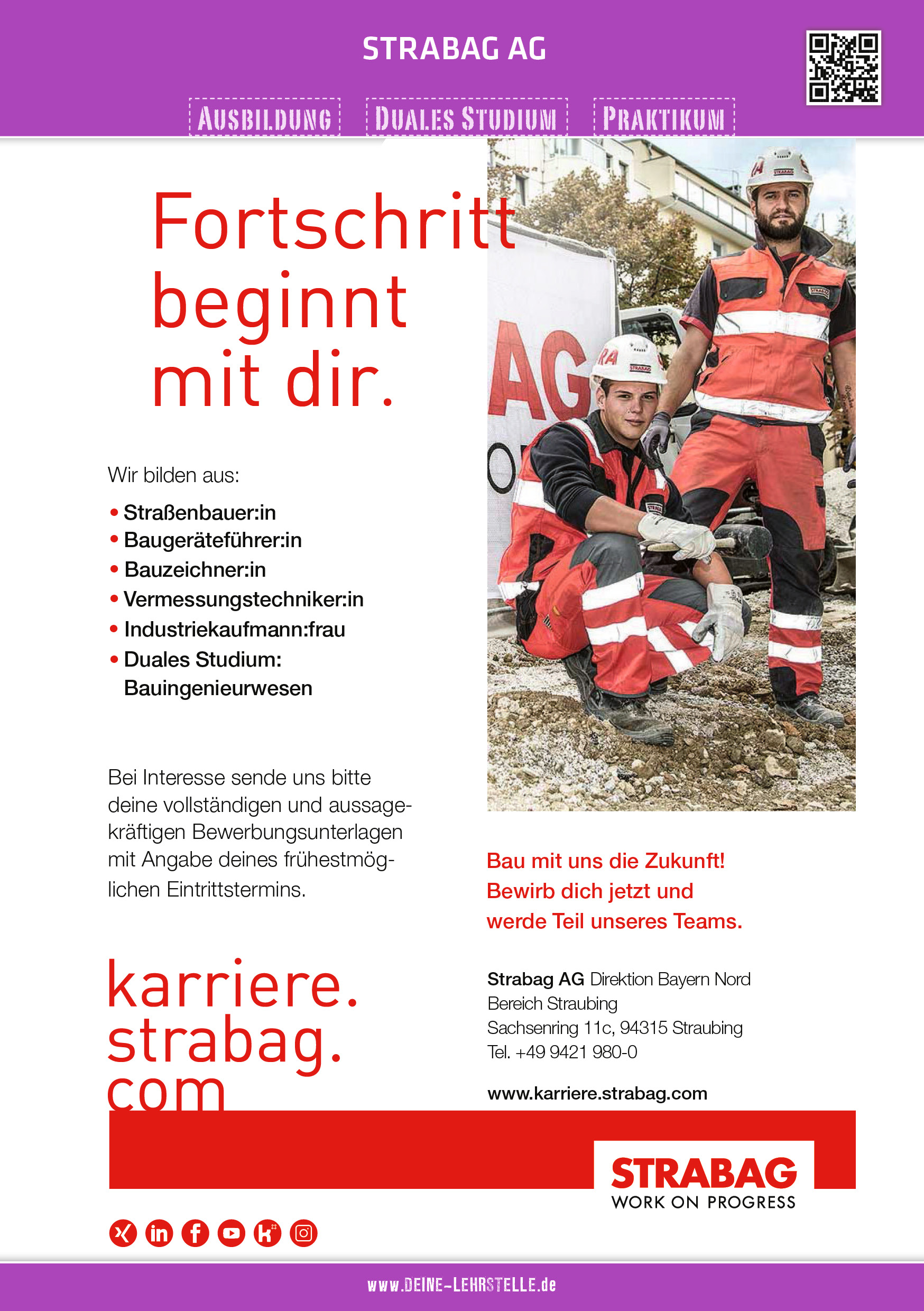 STRABAG AG

AUSBILDUNG DUALES STUDIUM PRAKTIKUM

Fortschritt beginnt mit dir.

Wir bilden aus:

• Straßenbauer:in
• Baugeräteführer:in
• Bauzeichner:in
• Vermessungstechniker:in
• Industriekaufmann:frau
• Duales Studium: Bauingenieurwesen

Bei Interesse sende uns bitte deine vollständigen und aussagekräftigen Bewerbungsunterlagen mit Angabe deines frühestmöglichen Eintrittstermins.

karriere. strabag. com

Bau mit uns die Zukunft! Bewirb dich jetzt und werde Teil unseres Teams.

Strabag AG Direktion Bayern Nord
Bereich Straubing
Sachsenring 11c, 94315 Straubing
Tel. +49 9421 980-0

www.karriere.strabag.com

STRABAG
WORK ON PROGRESS

www.DEINE-LEHRSTELLE.de